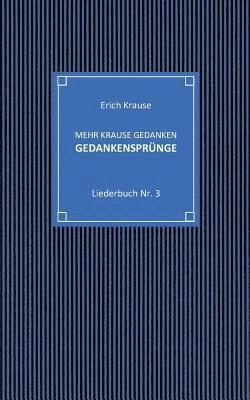 Erich Krause

MEHR KRAUSE GEDANKEN
GEDANKENSPRÜNGE

Liederbuch Nr. 3